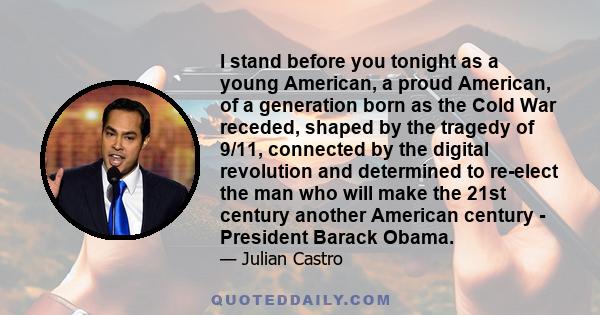 I stand before you tonight as a young American, a proud American, of a generation born as the Cold War receded, shaped by the tragedy of 9/11, connected by the digital revolution and determined to re-elect the man who will make the 21st century another American century - President Barack Obama.

— Julian Castro

QUOTEDDAILY.COM